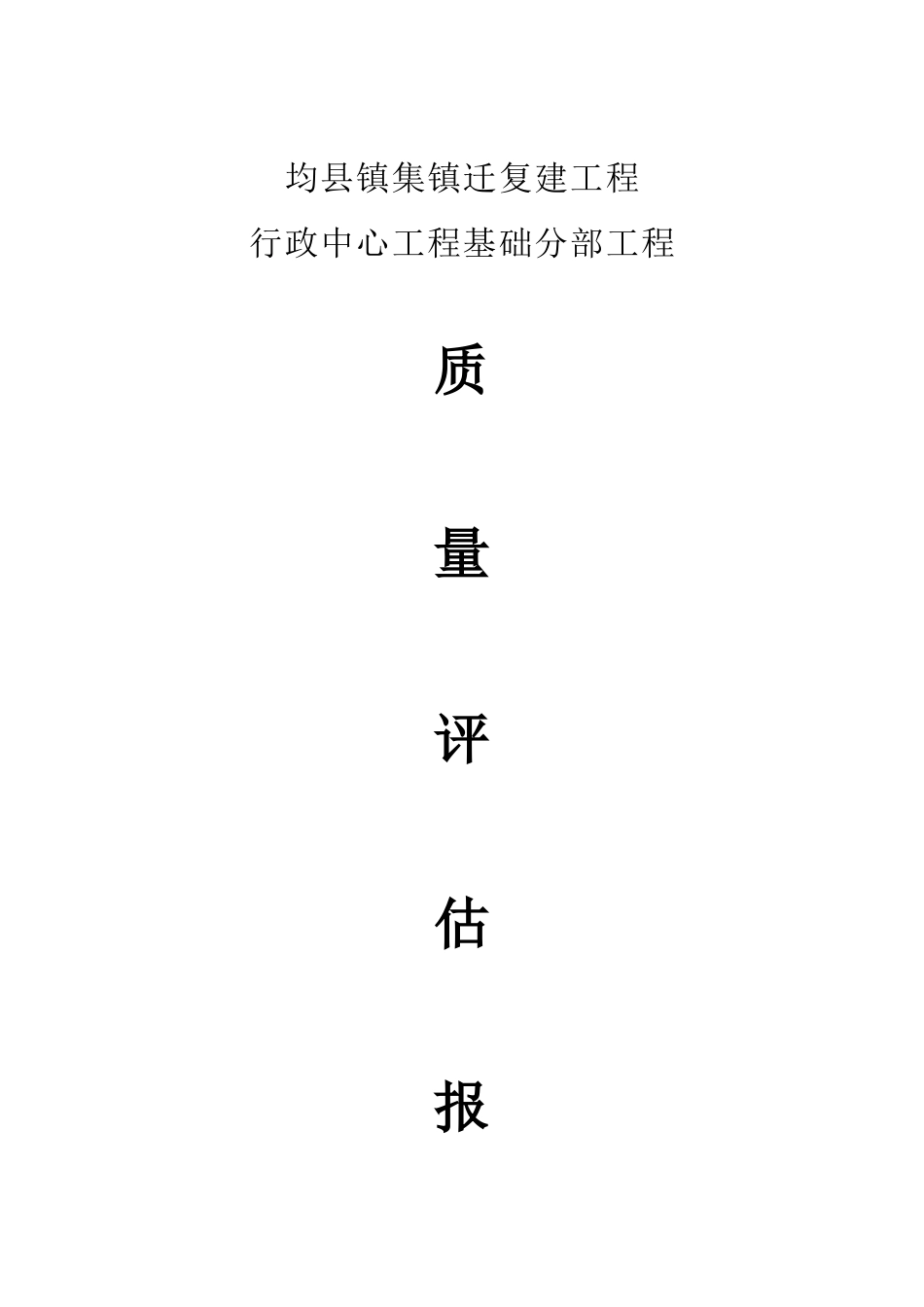 均县镇集镇迁复建工程
行政中心工程基础分部工程

质

量

评

估

报